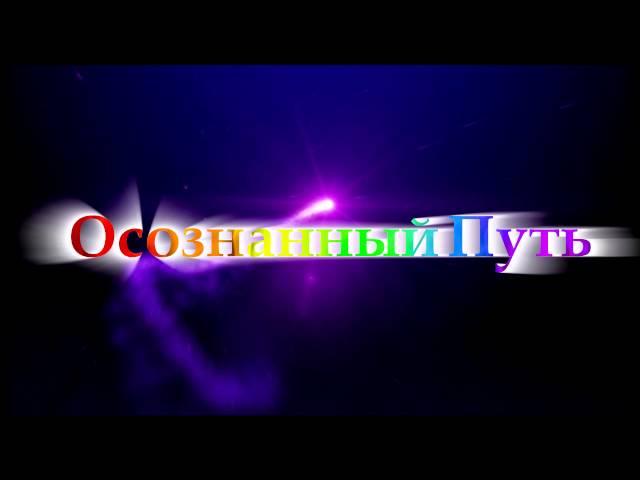 ОсознанныйПуть